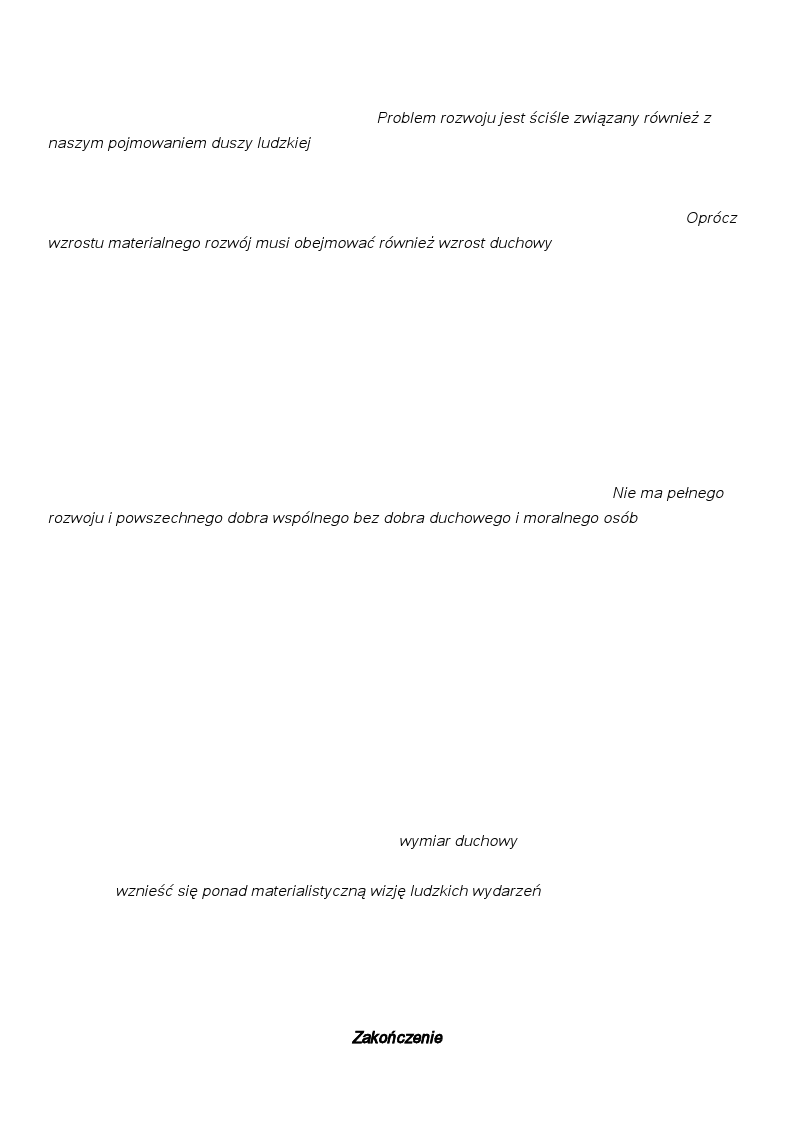 Problem rozwoju jest ściśle związany również z naszym pojmowaniem duszy ludzkiej

Oprócz wzrostu materialnego rozwój musi obejmować również wzrost duchowy

Nie ma pełnego rozwoju i powszechnego dobra wspólnego bez dobra duchowego i moralnego osób

wymiar duchowy

wznieść się ponad materialistyczną wizję ludzkich wydarzeń

Zakończenie